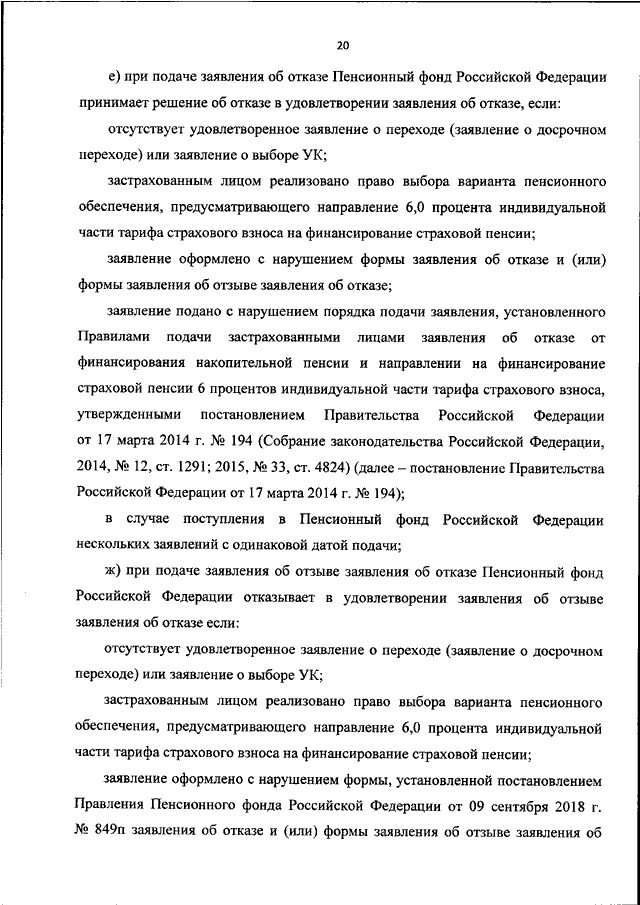 20

е) при подаче заявления об отказе Пенсионный фонд Российской Федерации принимает решение об отказе в удовлетворении заявления об отказе, если:

отсутствует удовлетворенное заявление о переходе (заявление о досрочном переходе) или заявление о выборе УК;

застрахованным лицом реализовано право выбора варианта пенсионного обеспечения, предусматривающего направление 6,0 процента индивидуальной части тарифа страхового взноса на финансирование страховой пенсии;

заявление оформлено с нарушением формы заявления об отказе и (или) формы заявления об отзыве заявления об отказе;

заявление подано с нарушением порядка подачи заявления, установленного Правилами подачи застрахованными лицами заявления об отказе от финансирования накопительной пенсии и направлении на финансирование страховой пенсии 6 процентов индивидуальной части тарифа страхового взноса, утвержденными постановлением Правительства Российской Федерации от 17 марта 2014 г. № 194 (Собрание законодательства Российской Федерации, 2014, № 12, ст. 1291; 2015, № 33, ст. 4824) (далее – постановление Правительства Российской Федерации от 17 марта 2014 г. № 194);

в случае поступления в Пенсионный фонд Российской Федерации нескольких заявлений с одинаковой датой подачи;

ж) при подаче заявления об отзыве заявления об отказе Пенсионный фонд Российской Федерации отказывает в удовлетворении заявления об отзыве заявления об отказе если:

отсутствует удовлетворенное заявление о переходе (заявление о досрочном переходе) или заявление о выборе УК;

застрахованным лицом реализовано право выбора варианта пенсионного обеспечения, предусматривающего направление 6,0 процента индивидуальной части тарифа страхового взноса на финансирование страховой пенсии;

заявление оформлено с нарушением формы, установленной постановлением Правления Пенсионного фонда Российской Федерации от 09 сентября 2018 г. № 849п заявления об отказе и (или) формы заявления об отзыве заявления об